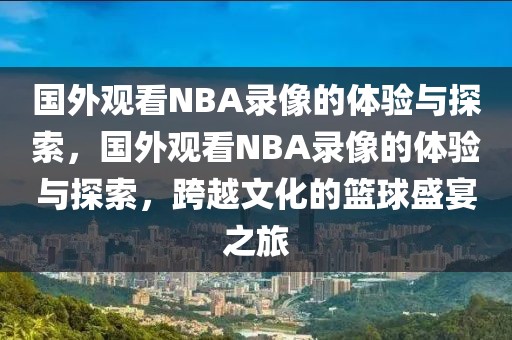 国外观看NBA录像的体验与探索，国外观看NBA录像的体验与探索，跨越文化的篮球盛宴之旅